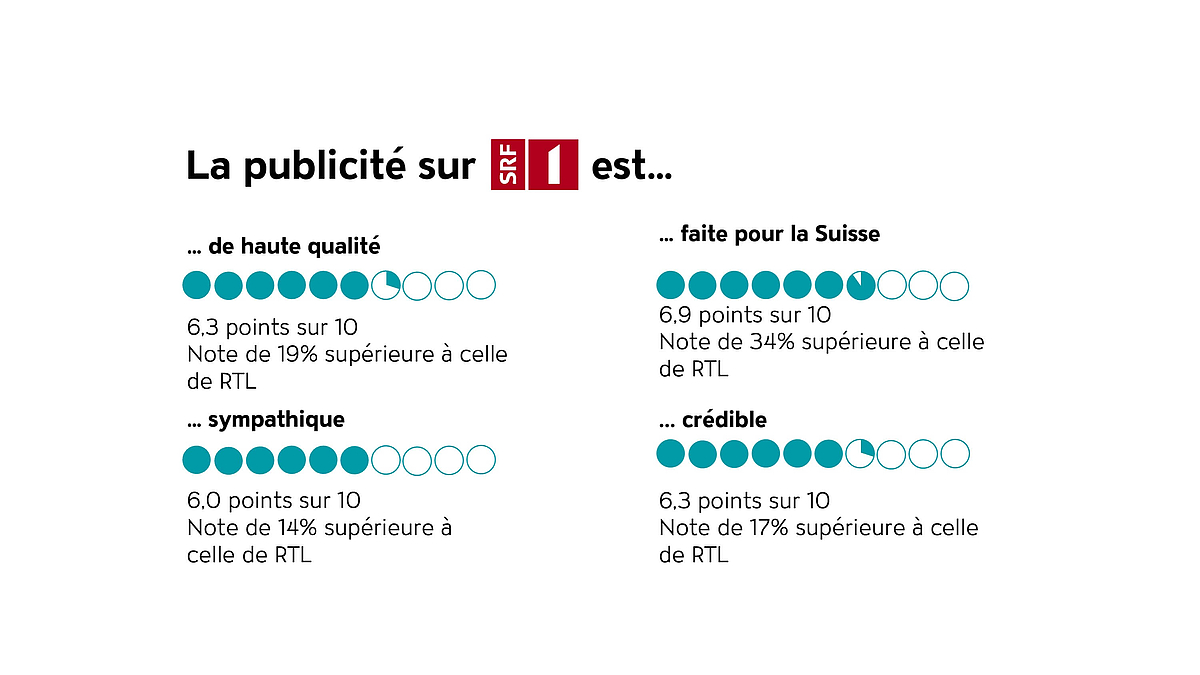 La publicité sur SRF 1 est...

... de haute qualité

6,3 points sur 10
Note de 19% supérieure à celle de RTL

... sympathique

6,0 points sur 10
Note de 14% supérieure à celle de RTL

... faite pour la Suisse

6,9 points sur 10
Note de 34% supérieure à celle de RTL

... crédible

6,3 points sur 10
Note de 17% supérieure à celle de RTL